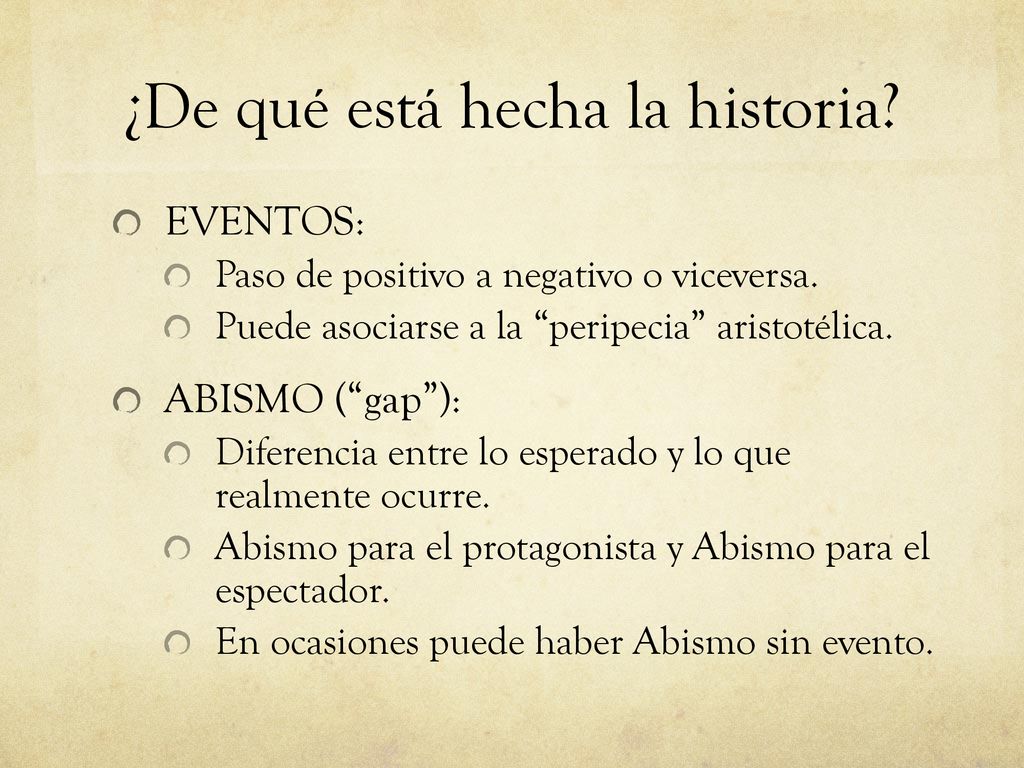 ¿De qué está hecha la historia?

EVENTOS:

Paso de positivo a negativo o viceversa.

Puede asociarse a la “peripecia” aristotélica.

ABISMO (“gap”):

Diferencia entre lo esperado y lo que realmente ocurre.

Abismo para el protagonista y Abismo para el espectador.

En ocasiones puede haber Abismo sin evento.